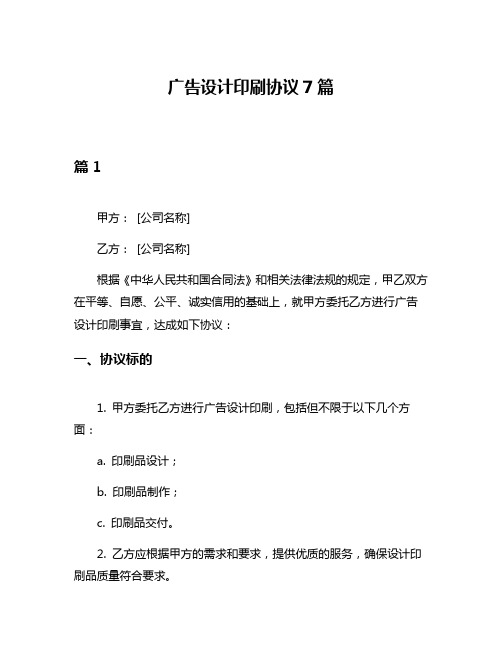 广告设计印刷协议7篇

篇1

甲方：[公司名称]

乙方：[公司名称]

根据《中华人民共和国合同法》和相关法律法规的规定，甲乙双方在平等、自愿、公平、诚实信用的基础上，就甲方委托乙方进行广告设计印刷事宜，达成如下协议：

一、协议标的

1. 甲方委托乙方进行广告设计印刷，包括但不限于以下几个方面：

a. 印刷品设计；

b. 印刷品制作；

c. 印刷品交付。

2. 乙方应根据甲方的需求和要求，提供优质的服务，确保设计印刷品质量符合要求。